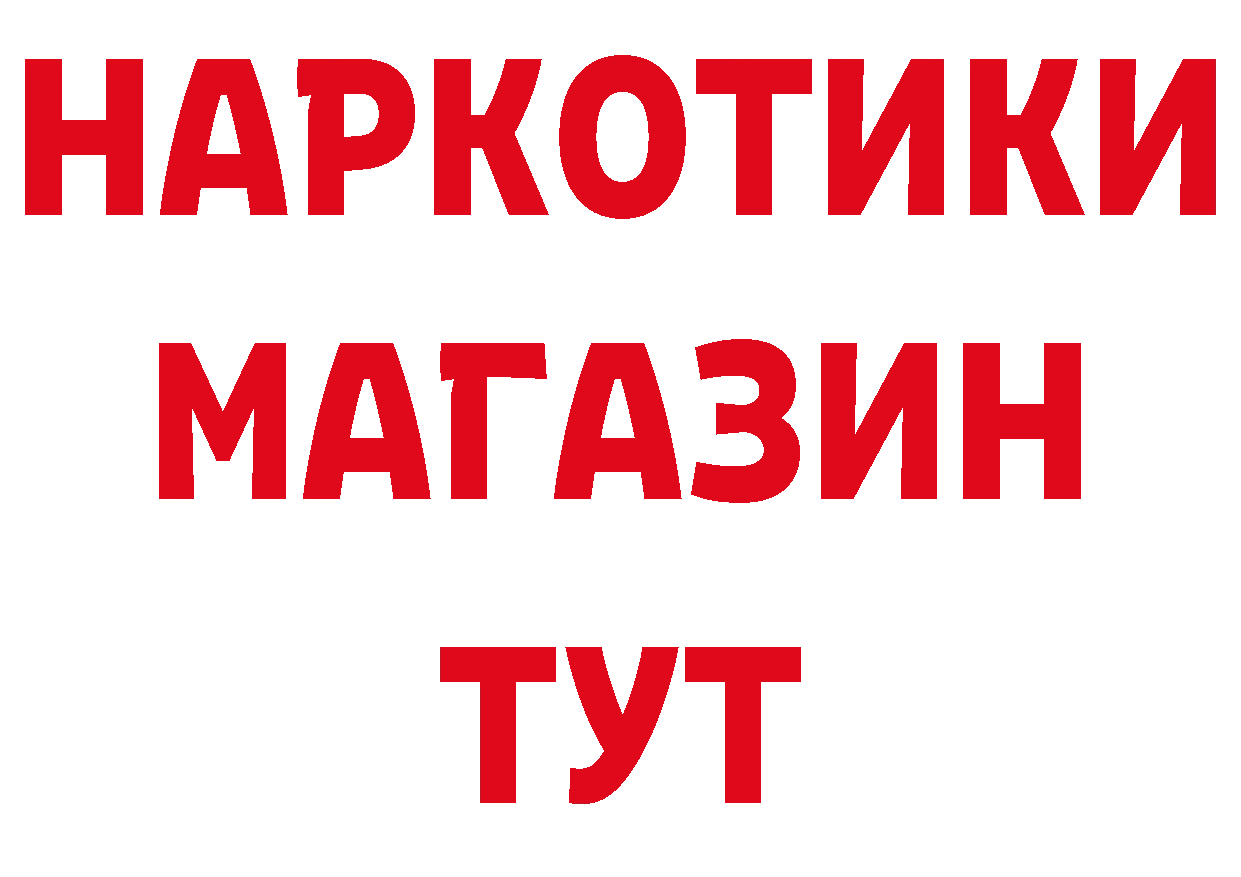 НАРКОТИКИ МАГАЗИН ТУТ